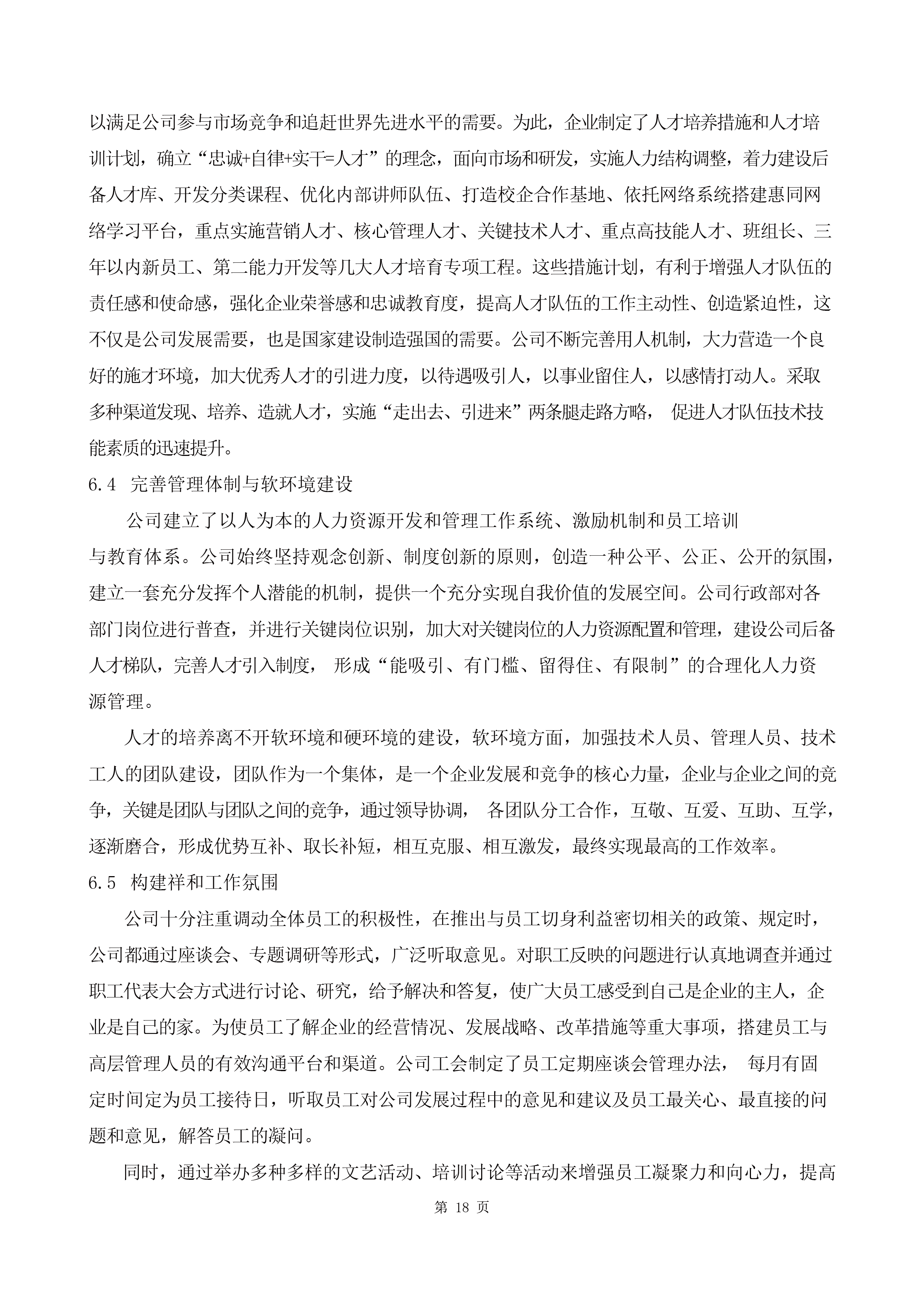 以满足公司参与市场竞争和追赶世界先进水平的需要。为此，企业制定了人才培养措施和人才培训计划，确立“忠诚+自律+实干=人才”的理念，面向市场和研发，实施人力结构调整，着力建设后备人才库、开发分类课程、优化内部讲师队伍、打造校企合作基地、依托网络系统搭建惠同网络学习平台，重点实施营销人才、核心管理人才、关键技术人才、重点高技能人才、班组长、三年以内新员工、第二能力开发等几大人才培育专项工程。这些措施计划，有利于增强人才队伍的责任感和使命感，强化企业荣誉感和忠诚教育度，提高人才队伍的工作主动性、创造紧迫性，这不仅是公司发展需要，也是国家建设制造强国的需要。公司不断完善用人机制，大力营造一个良好的施才环境，加大优秀人才的引进力度，以待遇吸引人，以事业留住人，以感情打动人。采取多种渠道发现、培养、造就人才，实施“走出去、引进来”两条腿走路方略， 促进人才队伍技术技能素质的迅速提升。

6.4 完善管理体制与软环境建设

公司建立了以人为本的人力资源开发和管理工作系统、激励机制和员工培训与教育体系。公司始终坚持观念创新、制度创新的原则，创造一种公平、公正、公开的氛围，建立一套充分发挥个人潜能的机制，提供一个充分实现自我价值的发展空间。公司行政部对各部门岗位进行普查，并进行关键岗位识别，加大对关键岗位的人力资源配置和管理，建设公司后备人才梯队，完善人才引入制度， 形成“能吸引、有门槛、留得住、有限制”的合理化人力资源管理。

人才的培养离不开软环境和硬环境的建设，软环境方面，加强技术人员、管理人员、技术工人的团队建设，团队作为一个集体，是一个企业发展和竞争的核心力量，企业与企业之间的竞争，关键是团队与团队之间的竞争，通过领导协调， 各团队分工合作，互敬、互爱、互助、互学，逐渐磨合，形成优势互补、取长补短，相互克服、相互激发，最终实现最高的工作效率。

6.5 构建祥和工作氛围

公司十分注重调动全体员工的积极性，在推出与员工切身利益密切相关的政策、规定时，公司都通过座谈会、专题调研等形式，广泛听取意见。对职工反映的问题进行认真地调查并通过职工代表大会方式进行讨论、研究，给予解决和答复，使广大员工感受到自己是企业的主人，企业是自己的家。为使员工了解企业的经营情况、发展战略、改革措施等重大事项，搭建员工与高层管理人员的有效沟通平台和渠道。公司工会制定了员工定期座谈会管理办法， 每月有固定时间定为员工接待日，听取员工对公司发展过程中的意见和建议及员工最关心、最直接的问题和意见，解答员工的凝问。

同时，通过举办多种多样的文艺活动、培训讨论等活动来增强员工凝聚力和向心力，提高

第 18 页